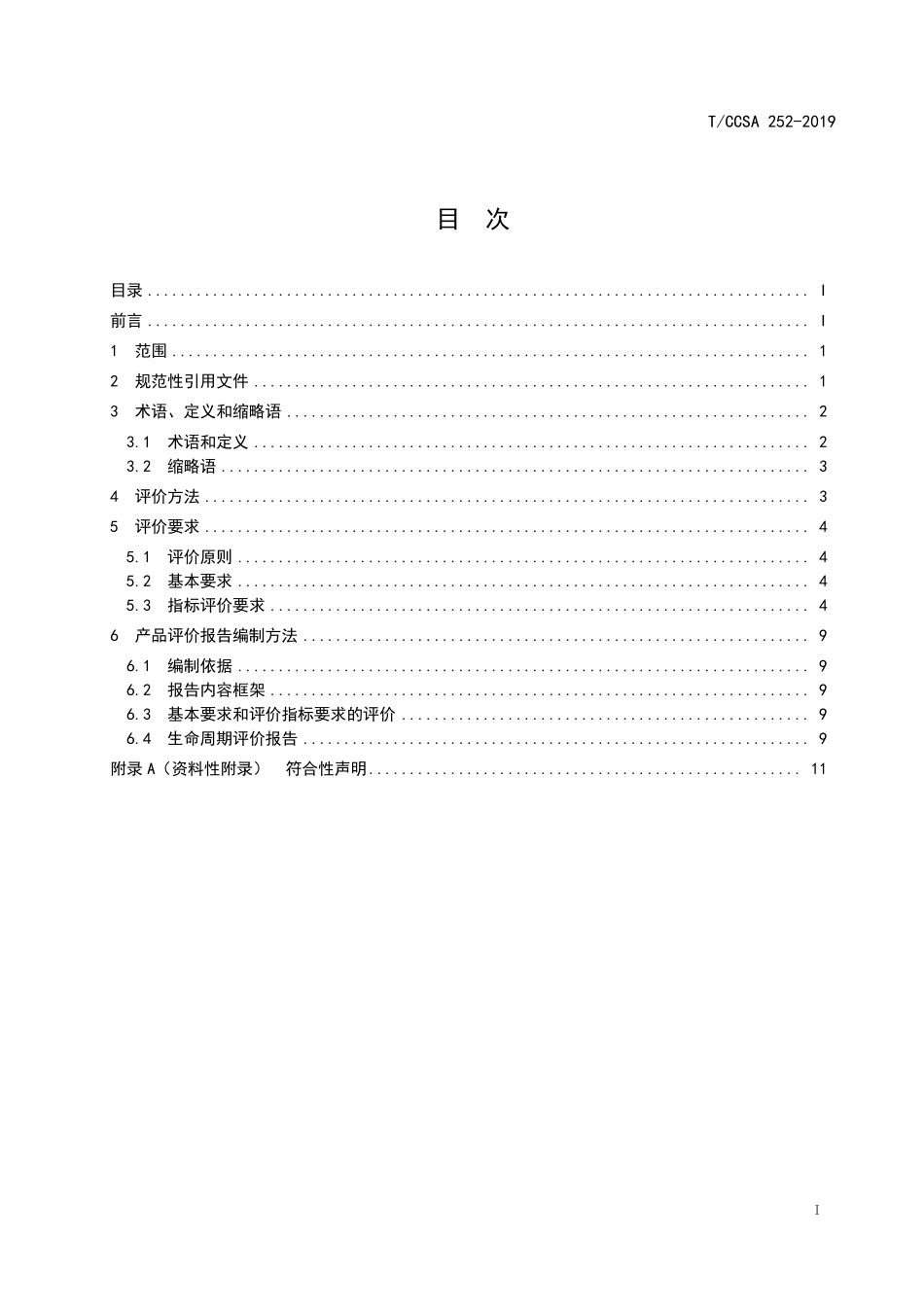 T/CCSA 252-2019

目 次

目录 I

前言 I

1 范围 1

2 规范性引用文件 1

3 术语、定义和缩略语 2

3.1 术语和定义 2

3.2 缩略语 3

4 评价方法 3

5 评价要求 4

5.1 评价原则 4

5.2 基本要求 4

5.3 指标评价要求 4

6 产品评价报告编制方法 9

6.1 编制依据 9

6.2 报告内容框架 9

6.3 基本要求和评价指标要求的评价 9

6.4 生命周期评价报告 9

附录A（资料性附录） 符合性声明 11

I